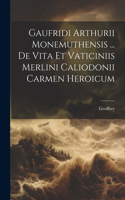 Gaufridi Arthurii Monemuthensis ... De Vita Et Vaticiniis Merlini Caliodonii Carmen Heroicum

Geoffrey